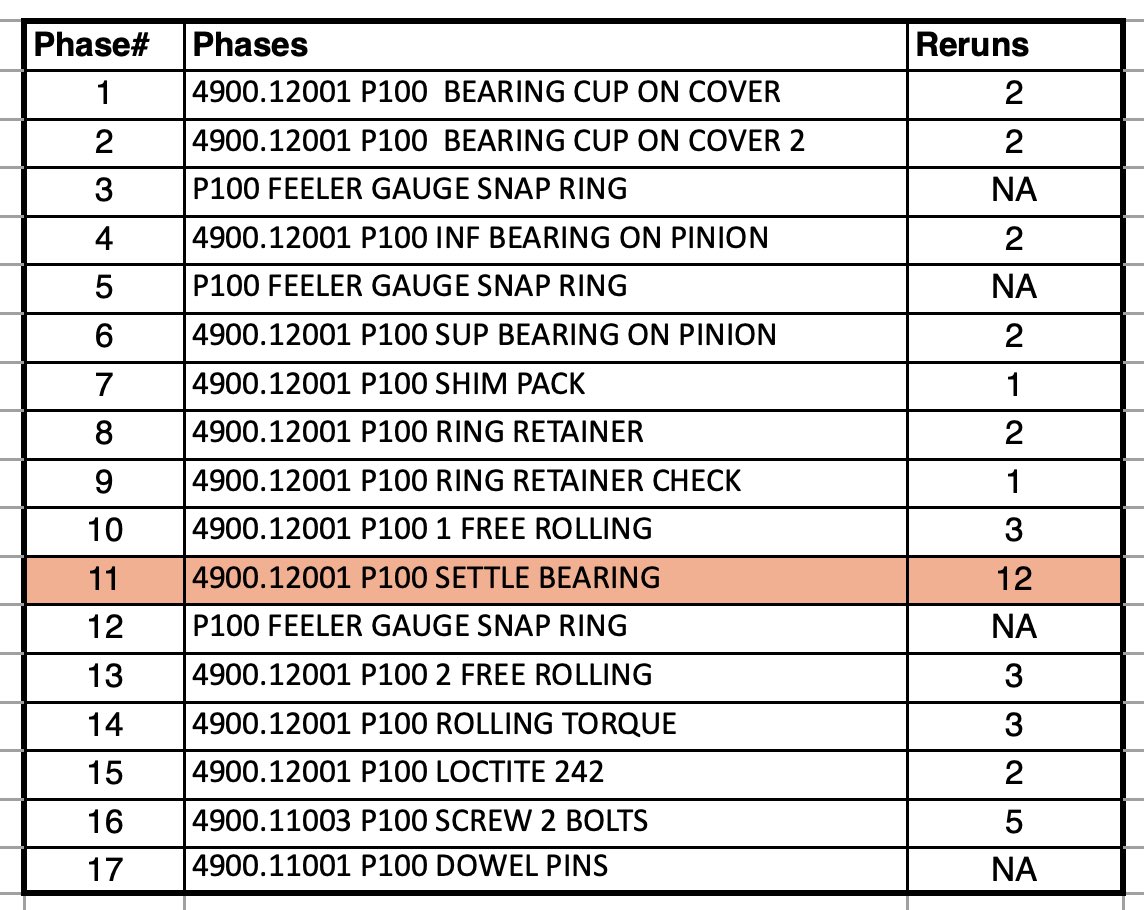 | Phase# | Phases | Reruns |
|---|---|---|
| 1 | 4900.12001 P100  BEARING CUP ON COVER | 2 |
| 2 | 4900.12001 P100  BEARING CUP ON COVER 2 | 2 |
| 3 | P100 FEELER GAUGE SNAP RING | NA |
| 4 | 4900.12001 P100 INF BEARING ON PINION | 2 |
| 5 | P100 FEELER GAUGE SNAP RING | NA |
| 6 | 4900.12001 P100 SUP BEARING ON PINION | 2 |
| 7 | 4900.12001 P100 SHIM PACK | 1 |
| 8 | 4900.12001 P100 RING RETAINER | 2 |
| 9 | 4900.12001 P100 RING RETAINER CHECK | 1 |
| 10 | 4900.12001 P100 1 FREE ROLLING | 3 |
| 11 | 4900.12001 P100 SETTLE BEARING | 12 |
| 12 | P100 FEELER GAUGE SNAP RING | NA |
| 13 | 4900.12001 P100 2 FREE ROLLING | 3 |
| 14 | 4900.12001 P100 ROLLING TORQUE | 3 |
| 15 | 4900.12001 P100 LOCTITE 242 | 2 |
| 16 | 4900.11003 P100 SCREW 2 BOLTS | 5 |
| 17 | 4900.11001 P100 DOWEL PINS | NA |